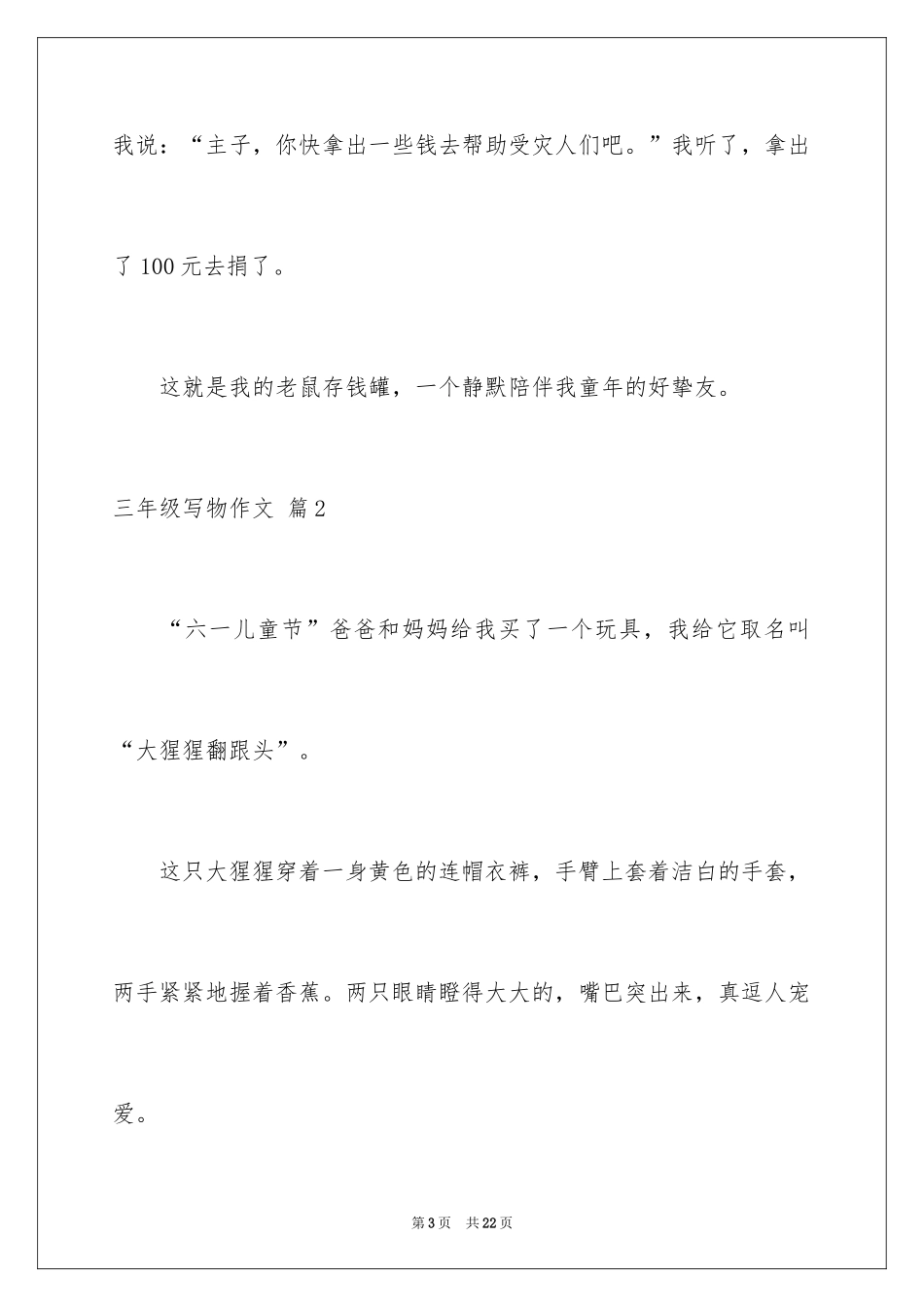 我说：“主子，你快拿出一些钱去帮助受灾人们吧。”我听了，拿出了100元去捐了。

这就是我的老鼠存钱罐，一个静默陪伴我童年的好挚友。

三年级写物作文 篇2

“六一儿童节”爸爸和妈妈给我买了一个玩具，我给它取名叫“大猩猩翻跟头”。

这只大猩猩穿着一身黄色的连帽衣裤，手臂上套着洁白的手套，两手紧紧地握着香蕉。两只眼睛瞪得大大的，嘴巴突出来，真逗人宠爱。

第3页 共22页